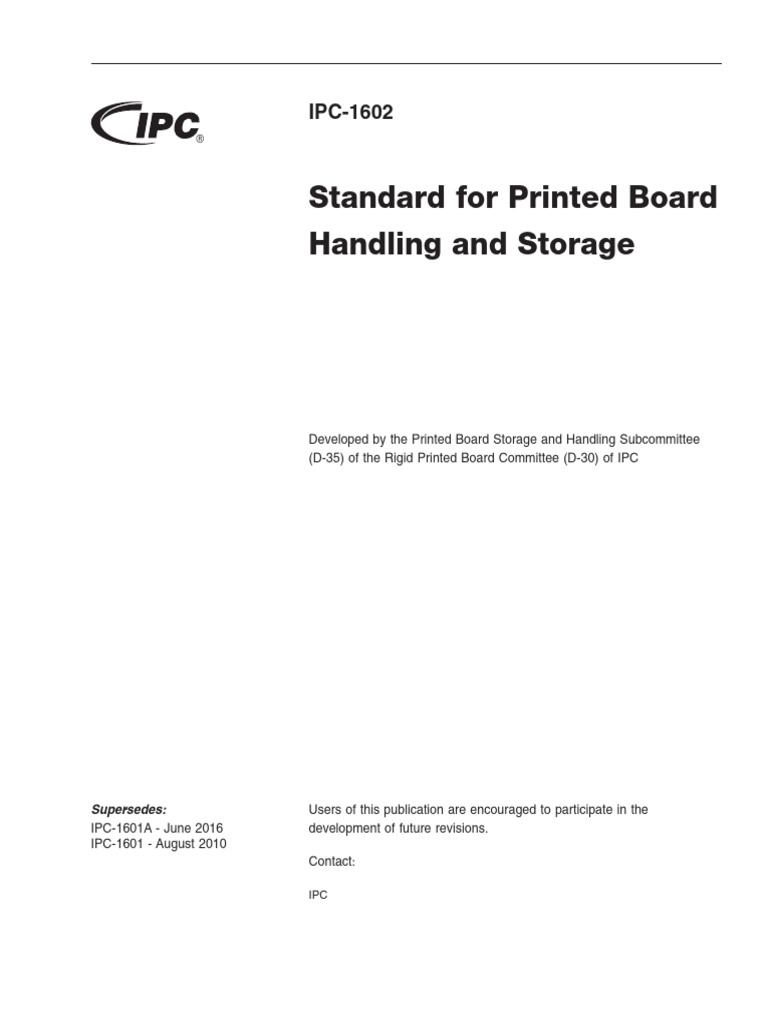 IPC®

IPC-1602

Standard for Printed Board Handling and Storage

Developed by the Printed Board Storage and Handling Subcommittee (D-35) of the Rigid Printed Board Committee (D-30) of IPC

Supersedes:
IPC-1601A - June 2016
IPC-1601 - August 2010

Users of this publication are encouraged to participate in the development of future revisions.

Contact:

IPC